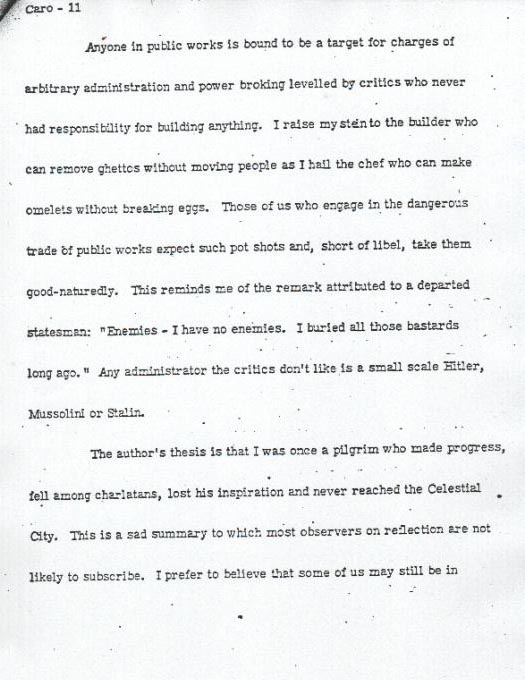 Caro - 11

Anyone in public works is bound to be a target for charges of arbitrary administration and power broking levelled by critics who never had responsibility for building anything. I raise my stein to the builder who can remove ghettos without moving people as I hail the chef who can make omelets without breaking eggs. Those of us who engage in the dangerous trade of public works expect such pot shots and, short of libel, take them good-naturedly. This reminds me of the remark attributed to a departed statesman: "Enemies - I have no enemies. I buried all those bastards long ago." Any administrator the critics don't like is a small scale Hitler, Mussolini or Stalin.

The author's thesis is that I was once a pilgrim who made progress, fell among charlatans, lost his inspiration and never reached the Celestial City. This is a sad summary to which most observers on reflection are not likely to subscribe. I prefer to believe that some of us may still be in